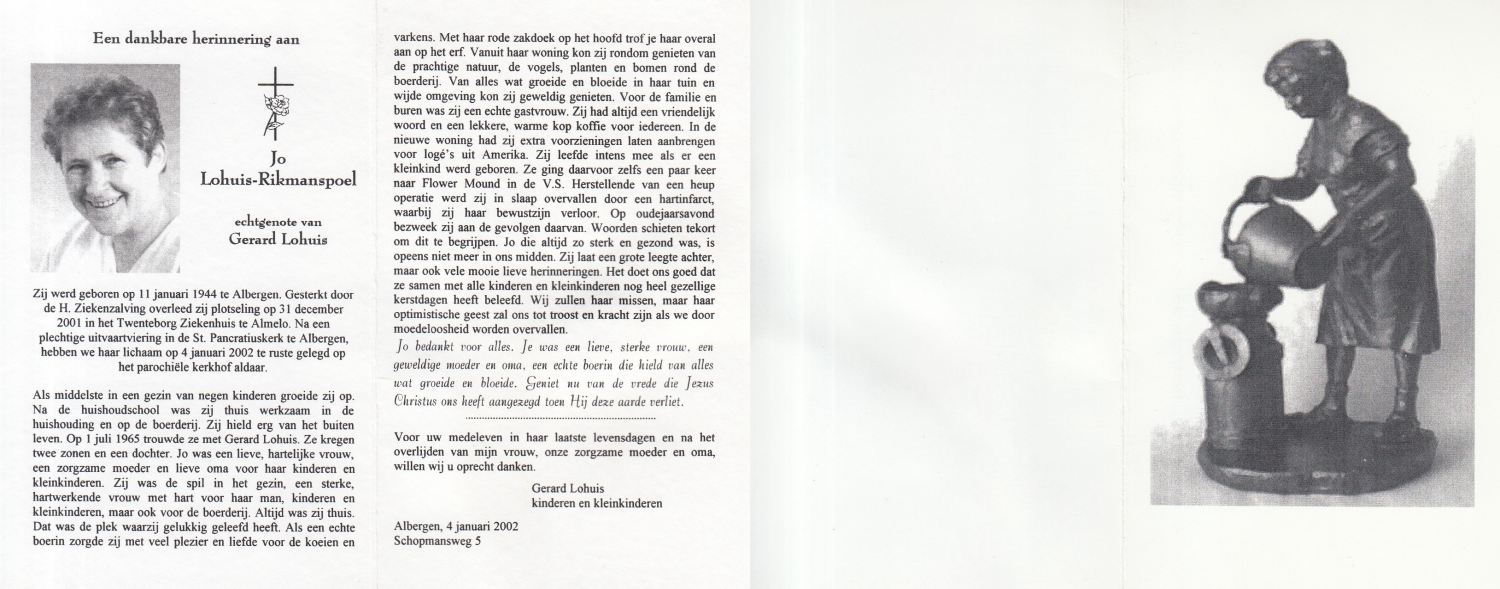 Een dankbare herinnering aan

Jo
Lohuis-Rikmanspoel

echtgenote van
Gerard Lohuis

Zij werd geboren op 11 januari 1944 te Albergen. Gesterkt door de H. Ziekenzalving overleed zij plotseling op 31 december 2001 in het Twenteborg Ziekenhuis te Almelo. Na een plechtige uitvaartviering in de St. Pancratiuskerk te Albergen, hebben we haar lichaam op 4 januari 2002 te ruste gelegd op het parochiële kerkhof aldaar.

Als middelste in een gezin van negen kinderen groeide zij op. Na de huishoudschool was zij thuis werkzaam in de huishouding en op de boerderij. Zij hield erg van het buiten leven. Op 1 juli 1965 trouwde ze met Gerard Lohuis. Ze kregen twee zonen en een dochter. Jo was een lieve, hartelijke vrouw, een zorgzame moeder en lieve oma voor haar kinderen en kleinkinderen. Zij was de spil in het gezin, een sterke, hartwerkende vrouw met hart voor haar man, kinderen en kleinkinderen, maar ook voor de boerderij. Altijd was zij thuis. Dat was de plek waarzij gelukkig geleefd heeft. Als een echte boerin zorgde zij met veel plezier en liefde voor de koeien en varkens. Met haar rode zakdoek op het hoofd trof je haar overal aan op het erf. Vanuit haar woning kon zij rondom genieten van de prachtige natuur, de vogels, planten en bomen rond de boerderij. Van alles wat groeide en bloeide in haar tuin en wijde omgeving kon zij geweldig genieten. Voor de familie en buren was zij een echte gastvrouw. Zij had altijd een vriendelijk woord en een lekkere, warme kop koffie voor iedereen. In de nieuwe woning had zij extra voorzieningen laten aanbrengen voor logé's uit Amerika. Zij leefde intens mee als er een kleinkind werd geboren. Ze ging daarvoor zelfs een paar keer naar Flower Mound in de V.S. Herstellende van een heup operatie werd zij in slaap overvallen door een hartinfarct, waarbij zij haar bewustzijn verloor. Op oudejaarsavond bezweek zij aan de gevolgen daarvan. Woorden schieten tekort om dit te begrijpen. Jo die altijd zo sterk en gezond was, is opeens niet meer in ons midden. Zij laat een grote leegte achter, maar ook vele mooie lieve herinneringen. Het doet ons goed dat ze samen met alle kinderen en kleinkinderen nog heel gezellige kerstdagen heeft beleefd. Wij zullen haar missen, maar haar optimistische geest zal ons tot troost en kracht zijn als we door moedeloosheid worden overvallen.

Jo bedankt voor alles. Je was een lieve, sterke vrouw, een geweldige moeder en oma, een echte boerin die hield van alles wat groeide en bloeide. Geniet nu van de vrede die Jezus Christus ons heeft aangezegd toen Hij deze aarde verliet.

Voor uw medeleven in haar laatste levensdagen en na het overlijden van mijn vrouw, onze zorgzame moeder en oma, willen wij u oprecht danken.

Gerard Lohuis
kinderen en kleinkinderen

Albergen, 4 januari 2002
Schopmansweg 5